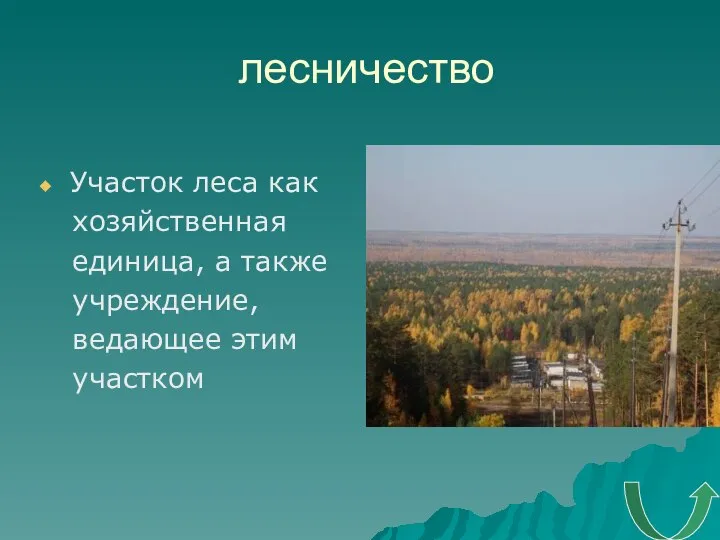 лесничество

Участок леса как хозяйственная единица, а также учреждение, ведающее этим участком